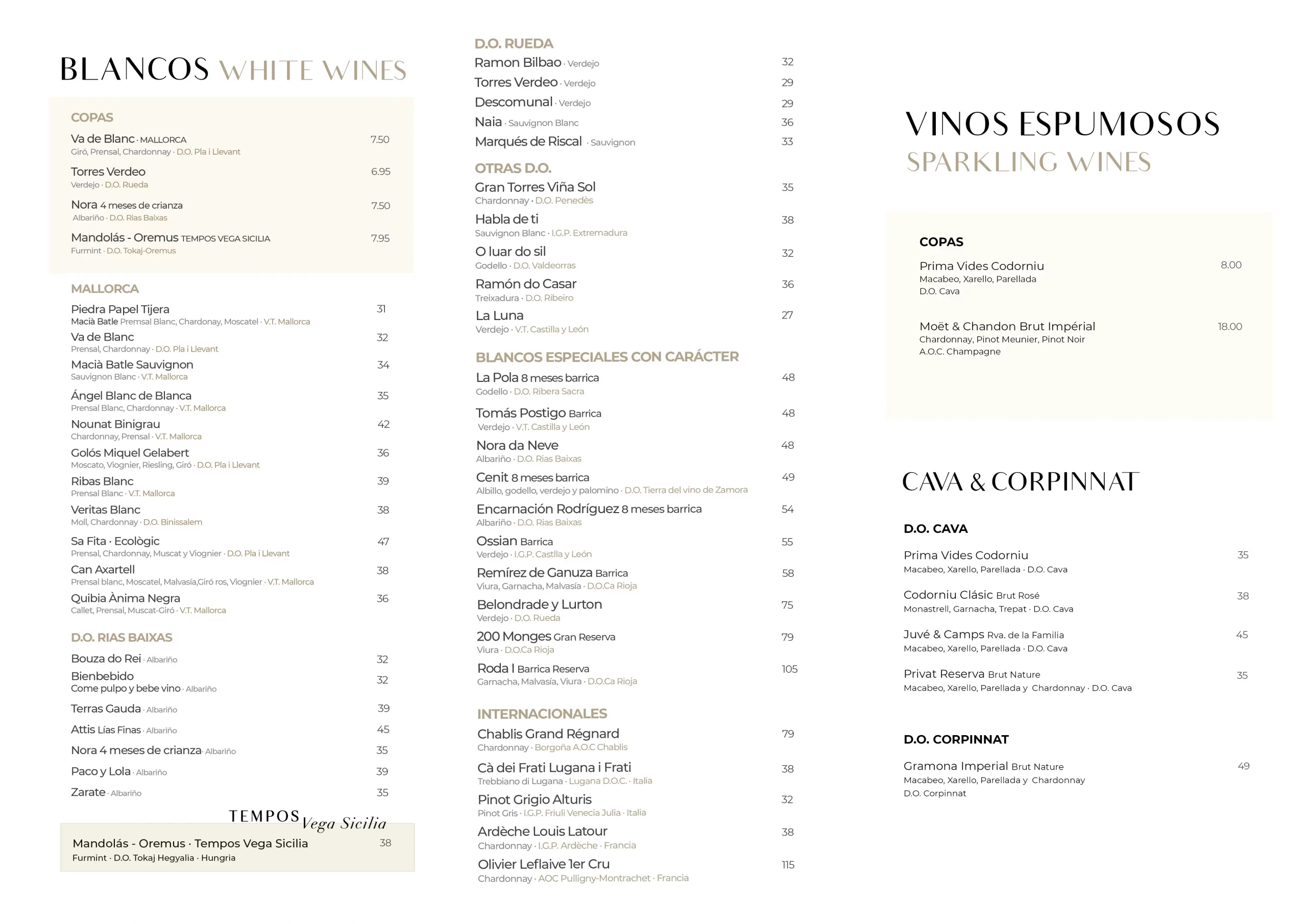 BLANCOS WHITE WINES

COPAS

Va de Blanc · MALLORCA 7.50
Giró, Prensal, Chardonnay · D.O. Pla i Llevant

Torres Verdeo 6.95
Verdejo · D.O. Rueda

Nora 4 meses de crianza 7.50
Albariño · D.O. Rias Baixas

Mandolás - Oremus TEMPOS VEGA SICILIA 7.95
Furmint · D.O. Tokaj-Oremus

MALLORCA

Piedra Papel Tijera 31
Macià Batle Premsal Blanc, Chardonay, Moscatel · V.T. Mallorca

Va de Blanc 32
Prensal, Chardonnay · D.O. Pla i Llevant

Macià Batle Sauvignon 34
Sauvignon Blanc · V.T. Mallorca

Ángel Blanc de Blanca 35
Prensal Blanc, Chardonnay · V.T. Mallorca

Nounat Binigrau 42
Chardonnay, Prensal · V.T. Mallorca

Golós Miquel Gelabert 36
Moscato, Viognier, Riesling, Giró · D.O. Pla i Llevant

Ribas Blanc 39
Prensal Blanc · V.T. Mallorca

Veritas Blanc 38
Moll, Chardonnay · D.O. Binissalem

Sa Fita · Ecològic 47
Prensal, Chardonnay, Muscat y Viognier · D.O. Pla i Llevant

Can Axartell 38
Prensal blanc, Moscatel, Malvasía,Giró ros, Viognier · V.T. Mallorca

Quibia Ànima Negra 36
Callet, Prensal, Muscat-Giró · V.T. Mallorca

D.O. RIAS BAIXAS

Bouza do Rei · Albariño 32
Bienbebido 32
Come pulpo y bebe vino · Albariño
Terras Gauda · Albariño 39
Attis Lías Finas · Albariño 45
Nora 4 meses de crianza · Albariño 35
Paco y Lola · Albariño 39
Zarate · Albariño 35

TEMPOS Vega Sicilia

Mandolás - Oremus · Tempos Vega Sicilia 38
Furmint · D.O. Tokaj Hegyalia · Hungria

D.O. RUEDA
Ramon Bilbao · Verdejo 32
Torres Verdeo · Verdejo 29
Descomunal · Verdejo 29
Naia · Sauvignon Blanc 36
Marqués de Riscal · Sauvignon 33

OTRAS D.O.
Gran Torres Viña Sol 35
Chardonnay · D.O. Penedès
Habla de ti 38
Sauvignon Blanc · I.G.P. Extremadura
O luar do sil 32
Godello · D.O. Valdeorras
Ramón do Casar 36
Treixadura · D.O. Ribeiro
La Luna 27
Verdejo · V.T. Castilla y León

BLANCOS ESPECIALES CON CARÁCTER
La Pola 8 meses barrica 48
Godello · D.O. Ribera Sacra
Tomás Postigo Barrica 48
Verdejo · V.T. Castilla y León
Nora da Neve 48
Albariño · D.O. Rias Baixas
Cenit 8 meses barrica 49
Albillo, godello, verdejo y palomino · D.O. Tierra del vino de Zamora
Encarnación Rodríguez 8 meses barrica 54
Albariño · D.O. Rias Baixas
Ossian Barrica 55
Verdejo · I.G.P. Castlla y León
Remírez de Ganuza Barrica 58
Viura, Garnacha, Malvasía · D.O.Ca Rioja
Belondrade y Lurton 75
Verdejo · D.O. Rueda
200 Monges Gran Reserva 79
Viura · D.O.Ca Rioja
Roda I Barrica Reserva 105
Garnacha, Malvasía, Viura · D.O.Ca Rioja

INTERNACIONALES
Chablis Grand Régnard 79
Chardonnay · Borgoña A.O.C Chablis
Cà dei Frati Lugana i Frati 38
Trebbiano di Lugana · Lugana D.O.C. · Italia
Pinot Grigio Alturis 32
Pinot Gris · I.G.P. Friuli Venecia Julia · Italia
Ardèche Louis Latour 38
Chardonnay · I.G.P. Ardèche · Francia
Olivier Leflaive 1er Cru 115
Chardonnay · AOC Pulligny-Montrachet · Francia

VINOS ESPUMOSOS
SPARKLING WINES

COPAS
Prima Vides Codorniu 8.00
Macabeo, Xarello, Parellada
D.O. Cava

Moët & Chandon Brut Impérial 18.00
Chardonnay, Pinot Meunier, Pinot Noir
A.O.C. Champagne

CAVA & CORPINNAT

D.O. CAVA
Prima Vides Codorniu 35
Macabeo, Xarello, Parellada · D.O. Cava
Codorniu Clásic Brut Rosé 38
Monastrell, Garnacha, Trepat · D.O. Cava
Juvé & Camps Rva. de la Familia 45
Macabeo, Xarello, Parellada · D.O. Cava
Privat Reserva Brut Nature 35
Macabeo, Xarello, Parellada y Chardonnay · D.O. Cava

D.O. CORPINNAT
Gramona Imperial Brut Nature 49
Macabeo, Xarello, Parellada y Chardonnay
D.O. Corpinnat